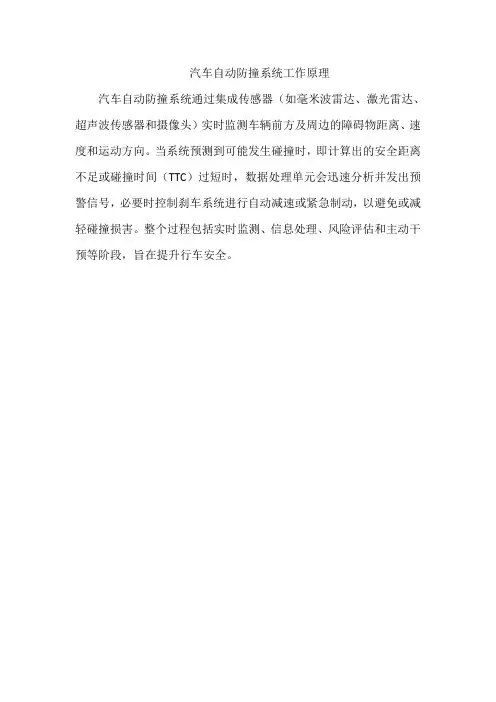 汽车自动防撞系统工作原理

汽车自动防撞系统通过集成传感器（如毫米波雷达、激光雷达、超声波传感器和摄像头）实时监测车辆前方及周边的障碍物距离、速度和运动方向。当系统预测到可能发生碰撞时，即计算出的安全距离不足或碰撞时间（TTC）过短时，数据处理单元会迅速分析并发出预警信号，必要时控制刹车系统进行自动减速或紧急制动，以避免或减轻碰撞损害。整个过程包括实时监测、信息处理、风险评估和主动干预等阶段，旨在提升行车安全。